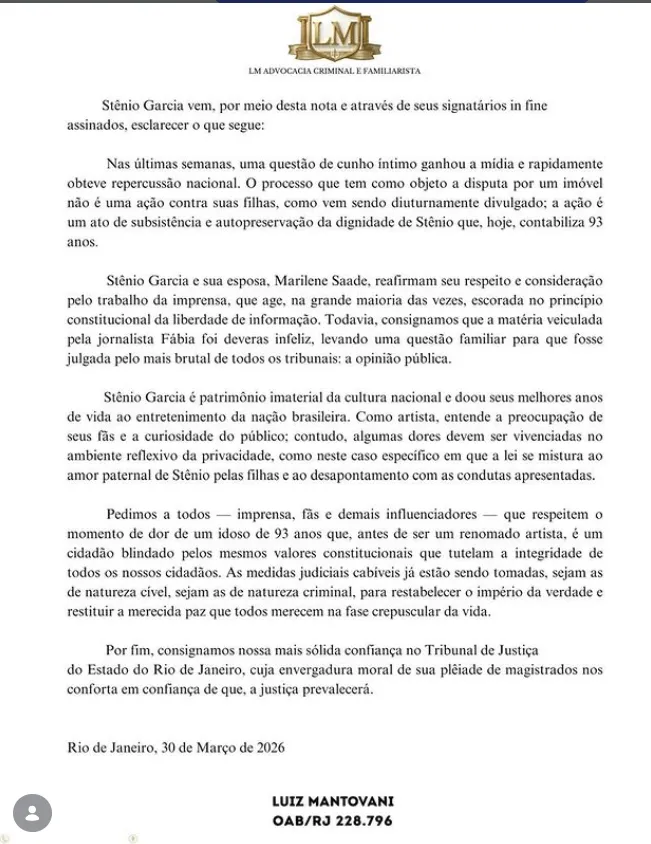 LM

LM ADVOCACIA CRIMINAL E FAMILIARISTA

Stênio Garcia vem, por meio desta nota e através de seus signatários in fine assinados, esclarecer o que segue:

Nas últimas semanas, uma questão de cunho íntimo ganhou a mídia e rapidamente obteve repercussão nacional. O processo que tem como objeto a disputa por um imóvel não é uma ação contra suas filhas, como vem sendo diuturnamente divulgado; a ação é um ato de subsistência e autopreservação da dignidade de Stênio que, hoje, contabiliza 93 anos.

Stênio Garcia e sua esposa, Marilene Saade, reafirmam seu respeito e consideração pelo trabalho da imprensa, que age, na grande maioria das vezes, escorada no princípio constitucional da liberdade de informação. Todavia, consignamos que a matéria veiculada pela jornalista Fábia foi deveras infeliz, levando uma questão familiar para que fosse julgada pelo mais brutal de todos os tribunais: a opinião pública.

Stênio Garcia é patrimônio imaterial da cultura nacional e doou seus melhores anos de vida ao entretenimento da nação brasileira. Como artista, entende a preocupação de seus fãs e a curiosidade do público; contudo, algumas dores devem ser vivenciadas no ambiente reflexivo da privacidade, como neste caso específico em que a lei se mistura ao amor paternal de Stênio pelas filhas e ao desapontamento com as condutas apresentadas.

Pedimos a todos — imprensa, fãs e demais influenciadores — que respeitem o momento de dor de um idoso de 93 anos que, antes de ser um renomado artista, é um cidadão blindado pelos mesmos valores constitucionais que tutelam a integridade de todos os nossos cidadãos. As medidas judiciais cabíveis já estão sendo tomadas, sejam as de natureza cível, sejam as de natureza criminal, para restabelecer o império da verdade e restituir a merecida paz que todos merecem na fase crepuscular da vida.

Por fim, consignamos nossa mais sólida confiança no Tribunal de Justiça do Estado do Rio de Janeiro, cuja envergadura moral de sua plêiade de magistrados nos conforta em confiança de que, a justiça prevalecerá.

Rio de Janeiro, 30 de Março de 2026

LUIZ MANTOVANI
OAB/RJ 228.796